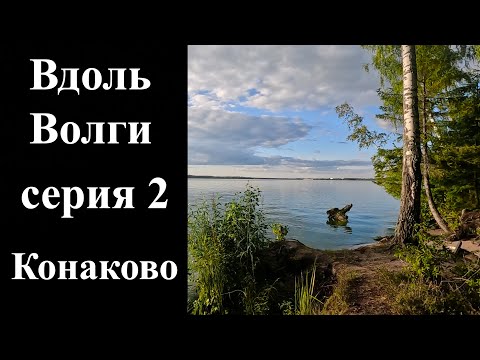 Вдоль Волги серия 2 Конаково